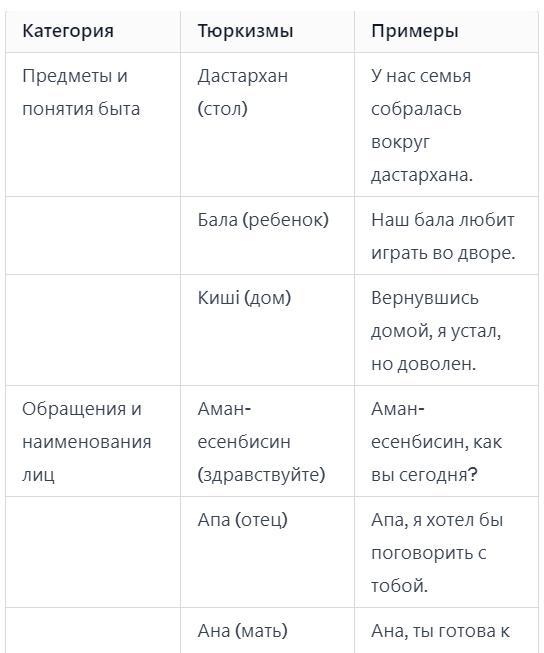 | Категория | Тюркизмы | Примеры |
|---|---|---|
| Предметы и понятия быта | Дастархан (стол) | У нас семья собралась вокруг дастархана. |
| | Бала (ребенок) | Наш бала любит играть во дворе. |
| | Киші (дом) | Вернувшись домой, я устал, но доволен. |
| Обращения и наименования лиц | Аман-есенбисин (здравствуйте) | Аман-есенбисин, как вы сегодня? |
| | Апа (отец) | Апа, я хотел бы поговорить с тобой. |
| | Ана (мать) | Ана, ты готова к |